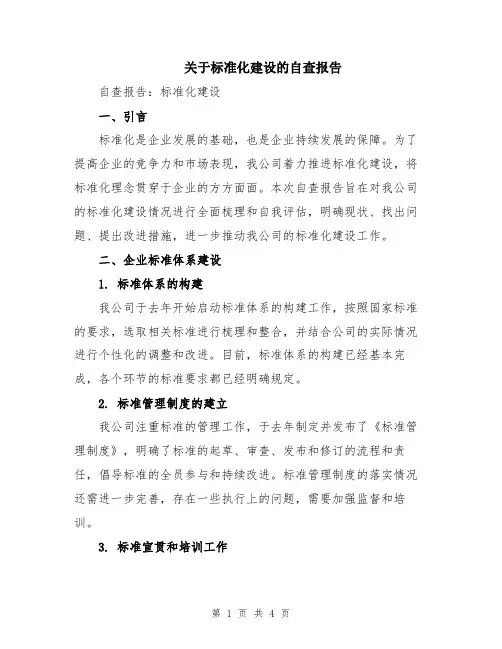 关于标准化建设的自查报告

自查报告：标准化建设

一、引言

标准化是企业发展的基础，也是企业持续发展的保障。为了提高企业的竞争力和市场表现，我公司着力推进标准化建设，将标准化理念贯穿于企业的方方面面。本次自查报告旨在对我公司的标准化建设情况进行全面梳理和自我评估，明确现状、找出问题、提出改进措施，进一步推动我公司的标准化建设工作。

二、企业标准体系建设

1. 标准体系的构建

我公司于去年开始启动标准体系的构建工作，按照国家标准的要求，选取相关标准进行梳理和整合，并结合公司的实际情况进行个性化的调整和改进。目前，标准体系的构建已经基本完成，各个环节的标准要求都已经明确规定。

2. 标准管理制度的建立

我公司注重标准的管理工作，于去年制定并发布了《标准管理制度》，明确了标准的起草、审查、发布和修订的流程和责任，倡导标准的全员参与和持续改进。标准管理制度的落实情况还需进一步完善，存在一些执行上的问题，需要加强监督和培训。

3. 标准宣贯和培训工作

第 1 页 共 4 页